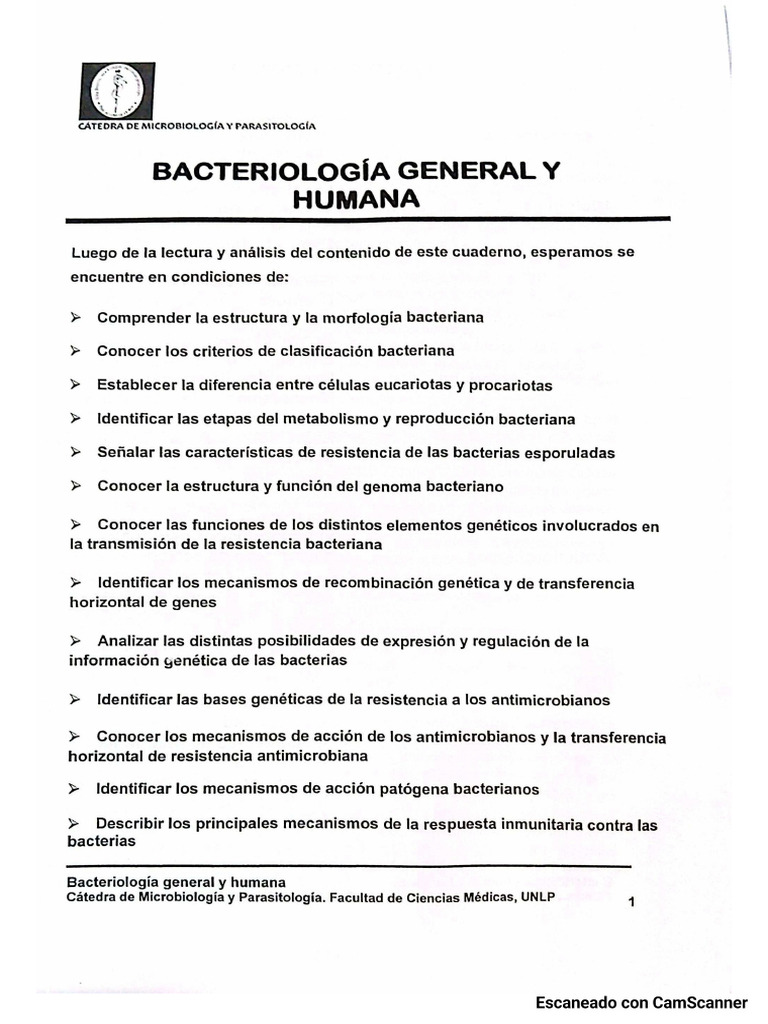 CÁTEDRA DE MICROBIOLOGÍA Y PARASITOLOGÍA

BACTERIOLOGÍA GENERAL Y HUMANA

Luego de la lectura y análisis del contenido de este cuaderno, esperamos se encuentre en condiciones de:

➢ Comprender la estructura y la morfología bacteriana

➢ Conocer los criterios de clasificación bacteriana

➢ Establecer la diferencia entre células eucariotas y procariotas

➢ Identificar las etapas del metabolismo y reproducción bacteriana

➢ Señalar las características de resistencia de las bacterias esporuladas

➢ Conocer la estructura y función del genoma bacteriano

➢ Conocer las funciones de los distintos elementos genéticos involucrados en la transmisión de la resistencia bacteriana

➢ Identificar los mecanismos de recombinación genética y de transferencia horizontal de genes

➢ Analizar las distintas posibilidades de expresión y regulación de la información genética de las bacterias

➢ Identificar las bases genéticas de la resistencia a los antimicrobianos

➢ Conocer los mecanismos de acción de los antimicrobianos y la transferencia horizontal de resistencia antimicrobiana

➢ Identificar los mecanismos de acción patógena bacterianos

➢ Describir los principales mecanismos de la respuesta inmunitaria contra las bacterias

Bacteriología general y humana
Cátedra de Microbiología y Parasitología. Facultad de Ciencias Médicas, UNLP
1

Escaneado con CamScanner